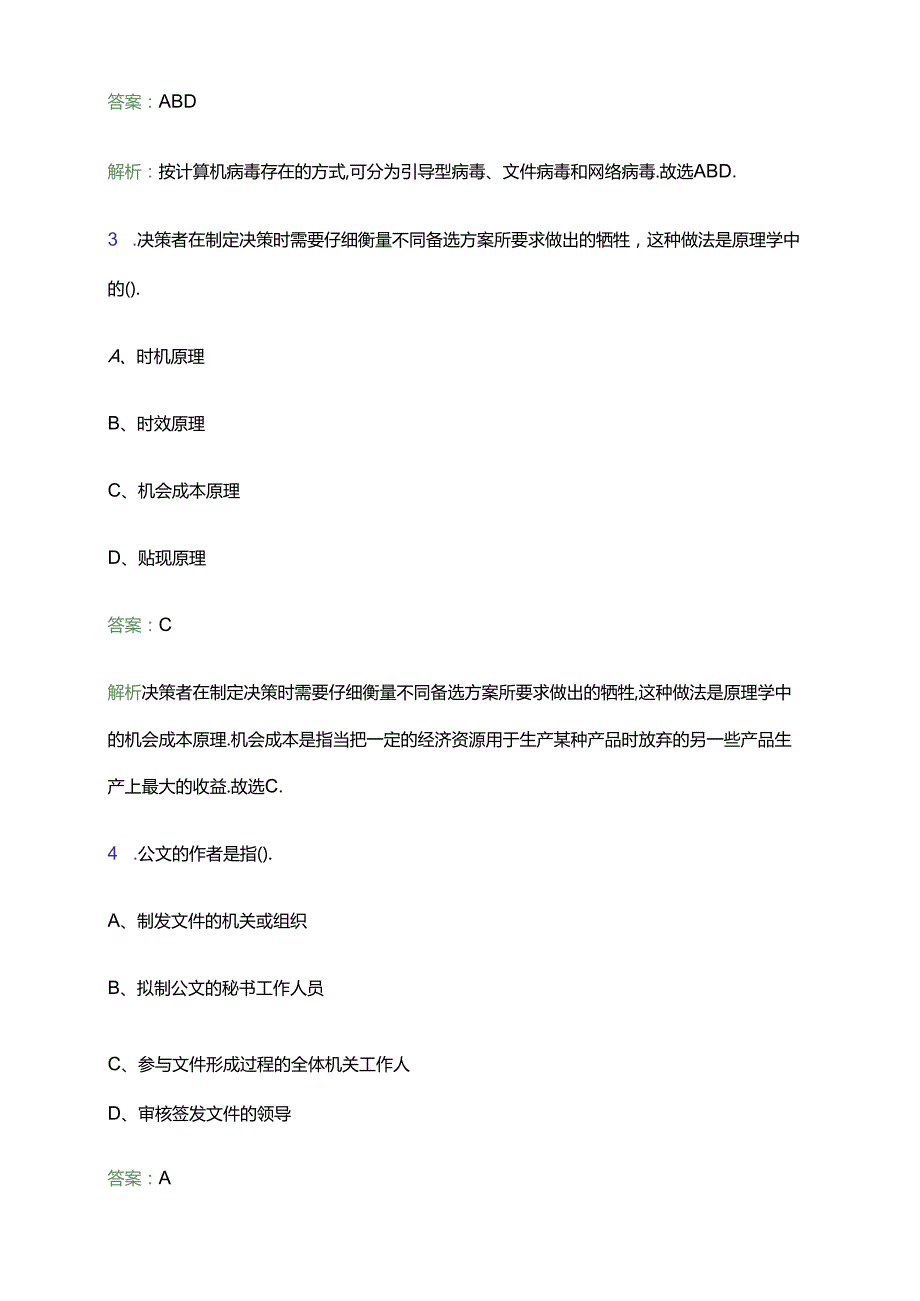 答案：ABD

解析：按计算机病毒存在的方式,可分为引导型病毒、文件病毒和网络病毒.故选ABD.

3 .决策者在制定决策时需要仔细衡量不同备选方案所要求做出的牺牲，这种做法是原理学中的().

A、时机原理

B、时效原理

C、机会成本原理

D、贴现原理

答案：C

解析决策者在制定决策时需要仔细衡量不同备选方案所要求做出的牺牲,这种做法是原理学中的机会成本原理.机会成本是指当把一定的经济资源用于生产某种产品时放弃的另一些产品生产上最大的收益.故选C.

4 .公文的作者是指().

A、制发文件的机关或组织

B、拟制公文的秘书工作人员

C、参与文件形成过程的全体机关工作人

D、审核签发文件的领导

答案：A